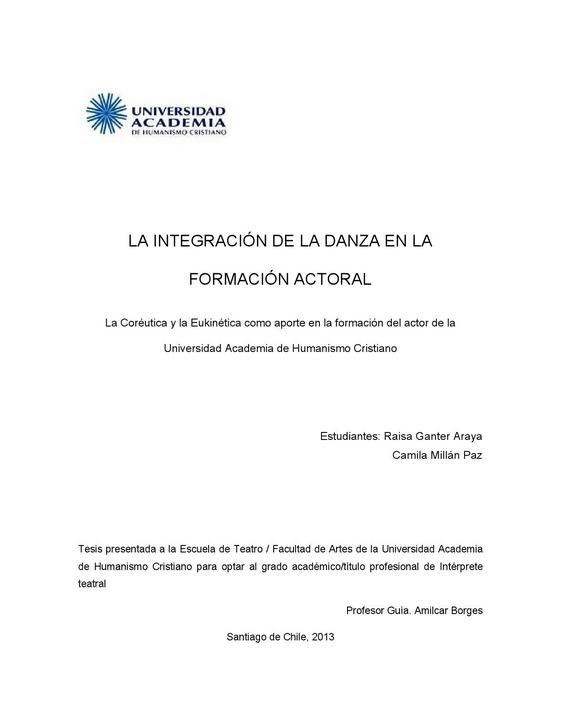 UNIVERSIDAD
ACADEMIA
DE HUMANISMO CRISTIANO

LA INTEGRACIÓN DE LA DANZA EN LA FORMACIÓN ACTORAL

La Coréutica y la Eukinética como aporte en la formación del actor de la Universidad Academia de Humanismo Cristiano

Estudiantes: Raisa Ganter Araya
Camila Millán Paz

Tesis presentada a la Escuela de Teatro / Facultad de Artes de la Universidad Academia de Humanismo Cristiano para optar al grado académico/título profesional de Intérprete teatral

Profesor Guía. Amilcar Borges

Santiago de Chile, 2013